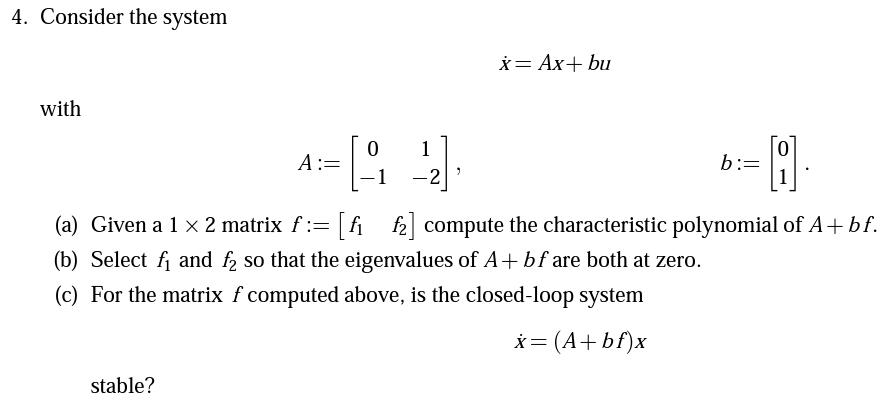 4. Consider the system

$\dot{x} = Ax + bu$

with

$A := \begin{bmatrix} 0 & 1 \\ -1 & -2 \end{bmatrix}$, $b := \begin{bmatrix} 0 \\ 1 \end{bmatrix}$.

(a) Given a $1 \times 2$ matrix $f := \begin{bmatrix} f_1 & f_2 \end{bmatrix}$ compute the characteristic polynomial of $A + bf$.

(b) Select $f_1$ and $f_2$ so that the eigenvalues of $A + bf$ are both at zero.

(c) For the matrix $f$ computed above, is the closed-loop system

$\dot{x} = (A + bf)x$

stable?